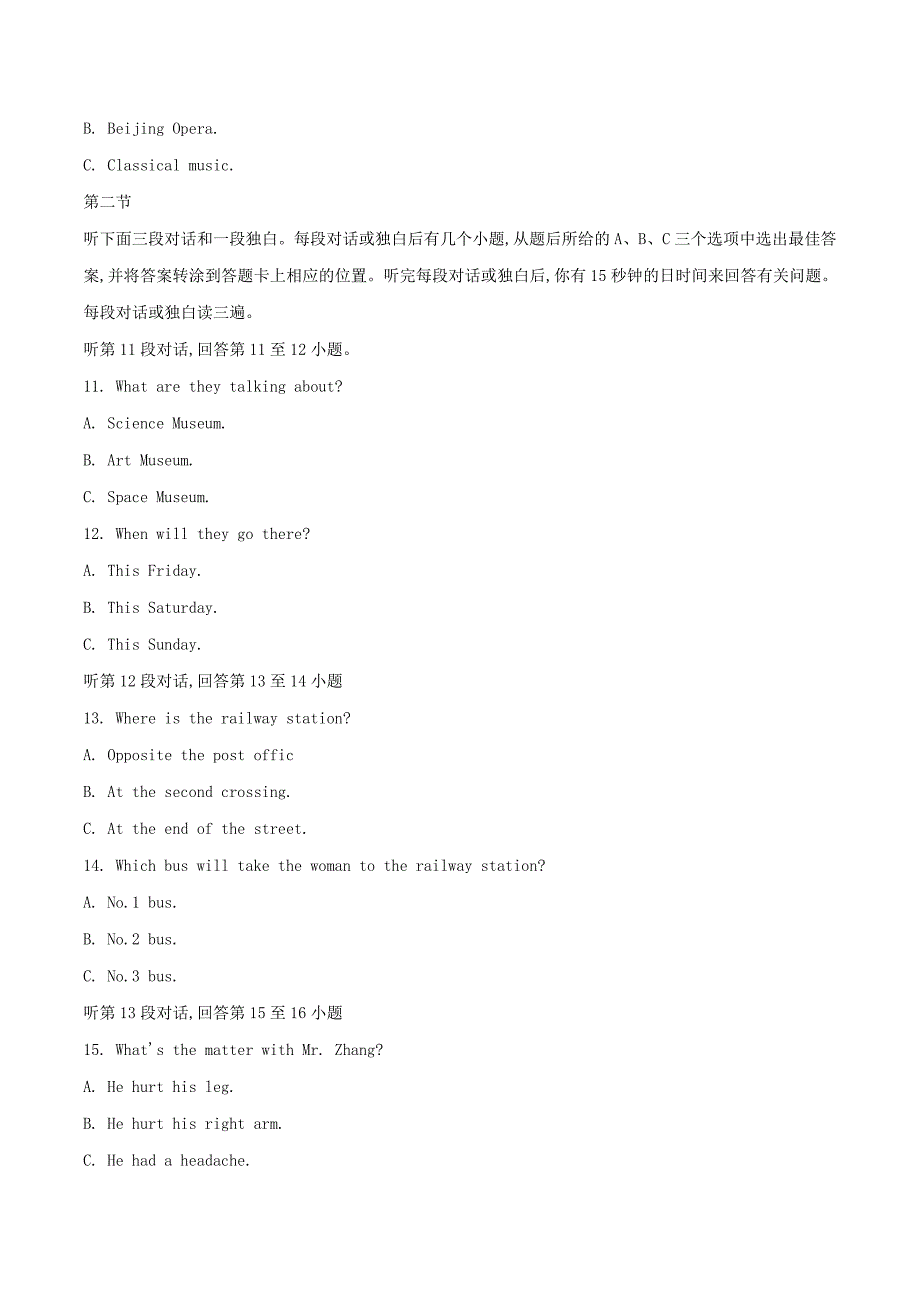 B. Beijing Opera.

C. Classical music.

第二节

听下面三段对话和一段独白。每段对话或独白后有几个小题,从题后所给的 A、B、C 三个选项中选出最佳答案,并将答案转涂到答题卡上相应的位置。听完每段对话或独白后,你有 15 秒钟的日时间来回答有关问题。每段对话或独白读三遍。

听第 11 段对话,回答第 11 至 12 小题。

11. What are they talking about?

A. Science Museum.

B. Art Museum.

C. Space Museum.

12. When will they go there?

A. This Friday.

B. This Saturday.

C. This Sunday.

听第 12 段对话,回答第 13 至 14 小题

13. Where is the railway station?

A. Opposite the post offic

B. At the second crossing.

C. At the end of the street.

14. Which bus will take the woman to the railway station?

A. No.1 bus.

B. No.2 bus.

C. No.3 bus.

听第 13 段对话,回答第 15 至 16 小题

15. What's the matter with Mr. Zhang?

A. He hurt his leg.

B. He hurt his right arm.

C. He had a headache.